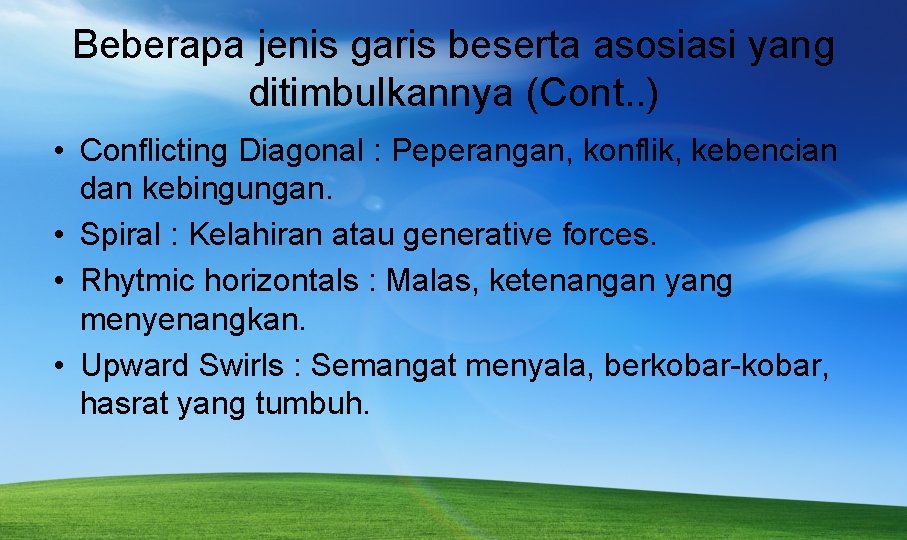 Beberapa jenis garis beserta asosiasi yang ditimbulkannya (Cont..)

• Conflicting Diagonal : Peperangan, konflik, kebencian dan kebingungan.
• Spiral : Kelahiran atau generative forces.
• Rhytmic horizontals : Malas, ketenangan yang menyenangkan.
• Upward Swirls : Semangat menyala, berkobar-kobar, hasrat yang tumbuh.